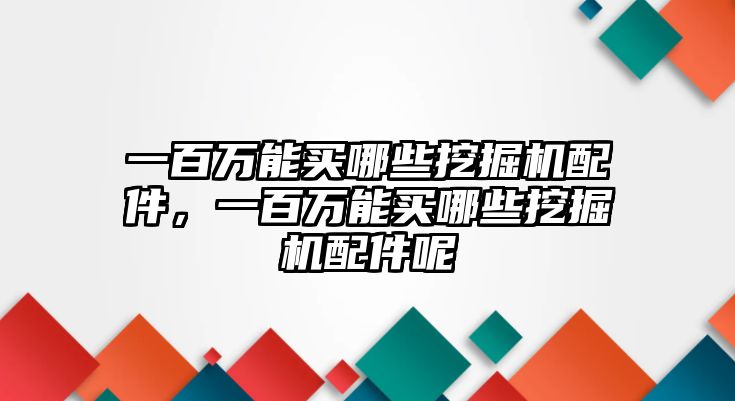 一百万能买哪些挖掘机配件，一百万能买哪些挖掘机配件呢